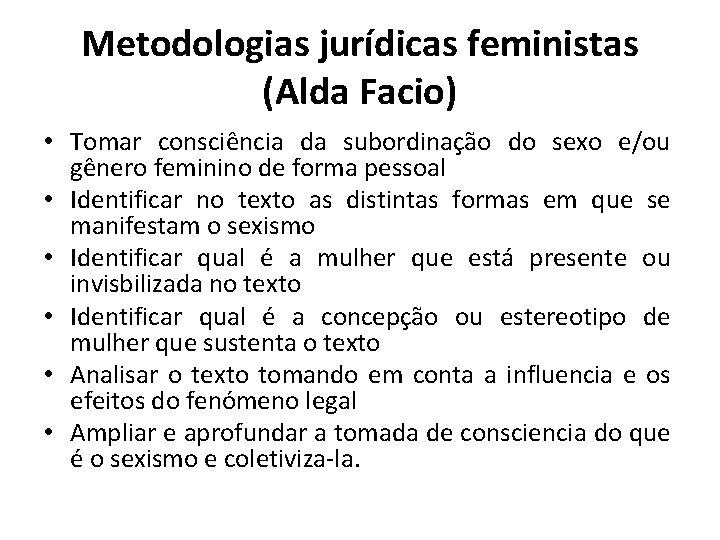 Metodologias jurídicas feministas (Alda Facio)

• Tomar consciência da subordinação do sexo e/ou gênero feminino de forma pessoal
• Identificar no texto as distintas formas em que se manifestam o sexismo
• Identificar qual é a mulher que está presente ou invisbilizada no texto
• Identificar qual é a concepção ou estereotipo de mulher que sustenta o texto
• Analisar o texto tomando em conta a influencia e os efeitos do fenómeno legal
• Ampliar e aprofundar a tomada de consciencia do que é o sexismo e coletiviza-la.